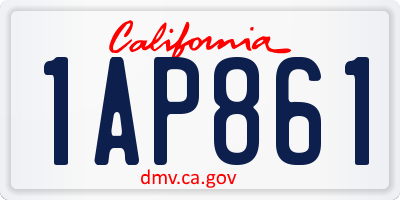 California

1AP861

dmv.ca.gov